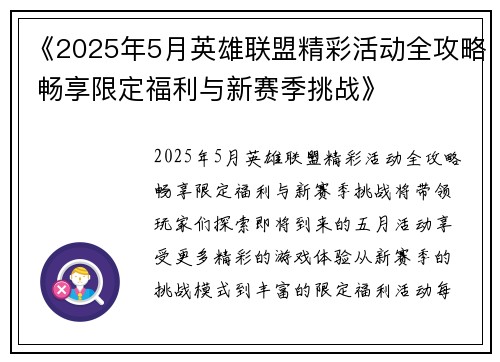 《2025年5月英雄联盟精彩活动全攻略畅享限定福利与新赛季挑战》

2025年5月英雄联盟精彩活动全攻略畅享限定福利与新赛季挑战将带领玩家们探索即将到来的五月活动享受更多精彩的游戏体验从新赛季的挑战模式到丰富的限定福利活动每